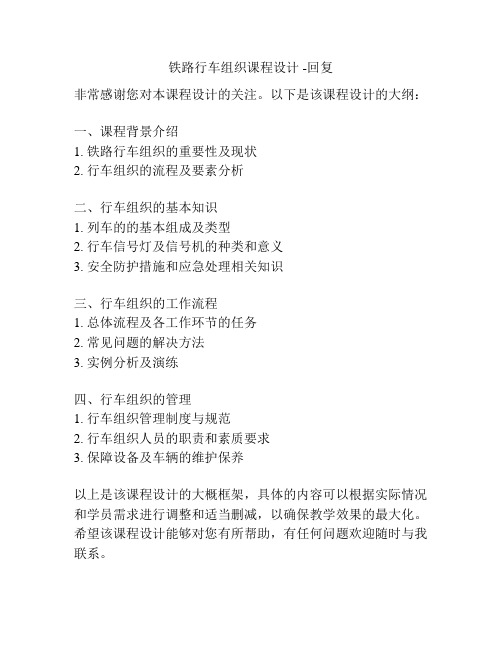 铁路行车组织课程设计 -回复

非常感谢您对本课程设计的关注。以下是该课程设计的大纲：

一、课程背景介绍
1. 铁路行车组织的重要性及现状
2. 行车组织的流程及要素分析

二、行车组织的基本知识
1. 列车的的基本组成及类型
2. 行车信号灯及信号机的种类和意义
3. 安全防护措施和应急处理相关知识

三、行车组织的工作流程
1. 总体流程及各工作环节的任务
2. 常见问题的解决方法
3. 实例分析及演练

四、行车组织的管理
1. 行车组织管理制度与规范
2. 行车组织人员的职责和素质要求
3. 保障设备及车辆的维护保养

以上是该课程设计的大概框架，具体的内容可以根据实际情况和学员需求进行调整和适当删减，以确保教学效果的最大化。希望该课程设计能够对您有所帮助，有任何问题欢迎随时与我联系。